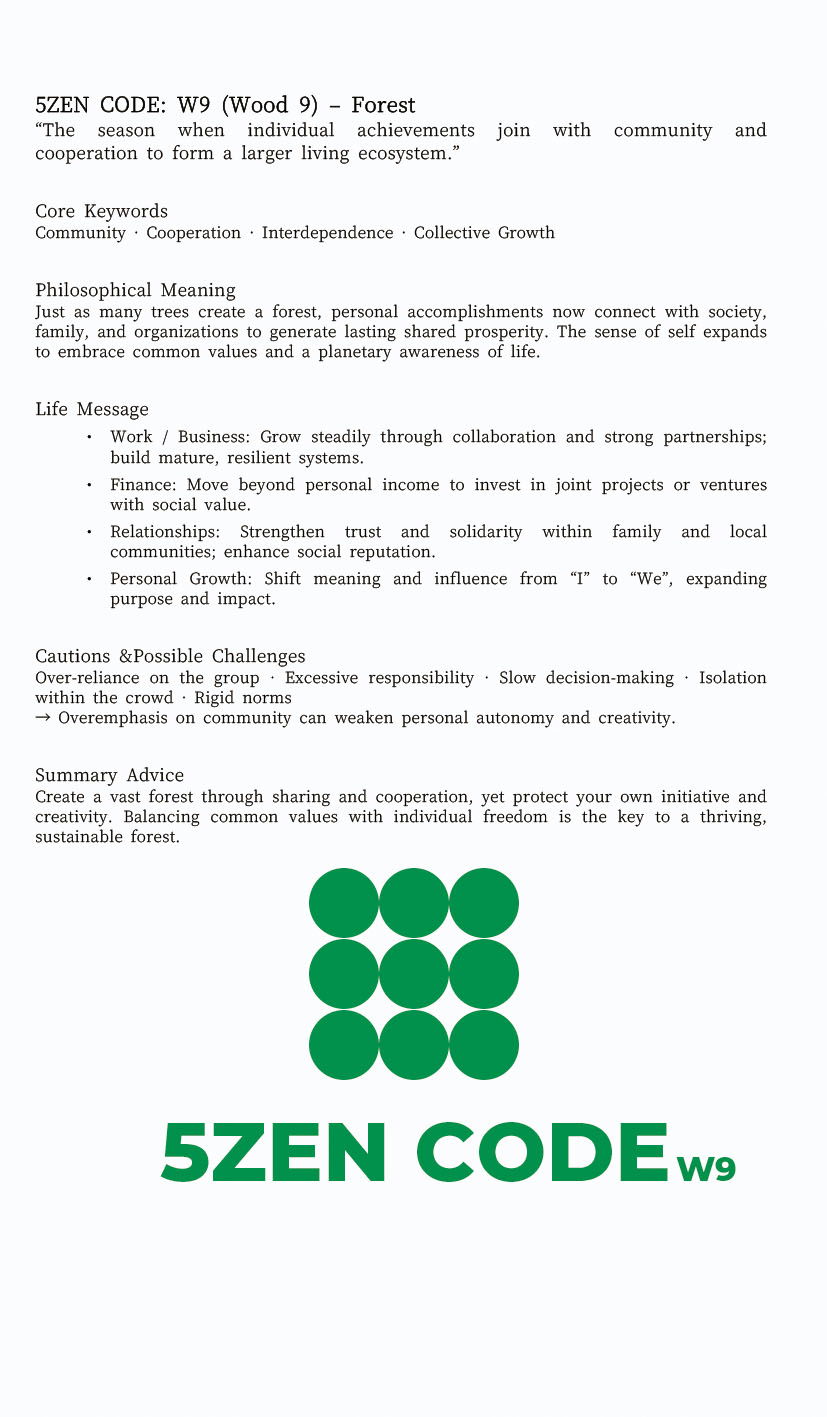 5ZEN CODE: W9 (Wood 9) – Forest
“The season when individual achievements join with community and cooperation to form a larger living ecosystem.”

Core Keywords
Community · Cooperation · Interdependence · Collective Growth

Philosophical Meaning
Just as many trees create a forest, personal accomplishments now connect with society, family, and organizations to generate lasting shared prosperity. The sense of self expands to embrace common values and a planetary awareness of life.

Life Message
• Work / Business: Grow steadily through collaboration and strong partnerships; build mature, resilient systems.
• Finance: Move beyond personal income to invest in joint projects or ventures with social value.
• Relationships: Strengthen trust and solidarity within family and local communities; enhance social reputation.
• Personal Growth: Shift meaning and influence from “I” to “We”, expanding purpose and impact.

Cautions &Possible Challenges
Over-reliance on the group · Excessive responsibility · Slow decision-making · Isolation within the crowd · Rigid norms
→ Overemphasis on community can weaken personal autonomy and creativity.

Summary Advice
Create a vast forest through sharing and cooperation, yet protect your own initiative and creativity. Balancing common values with individual freedom is the key to a thriving, sustainable forest.

5ZEN CODE W9